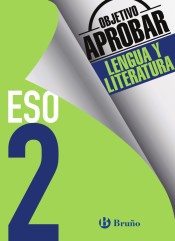 OBJETIVO
APROBAR
LENGUA Y LITERATURA

ESO
2

Bruño